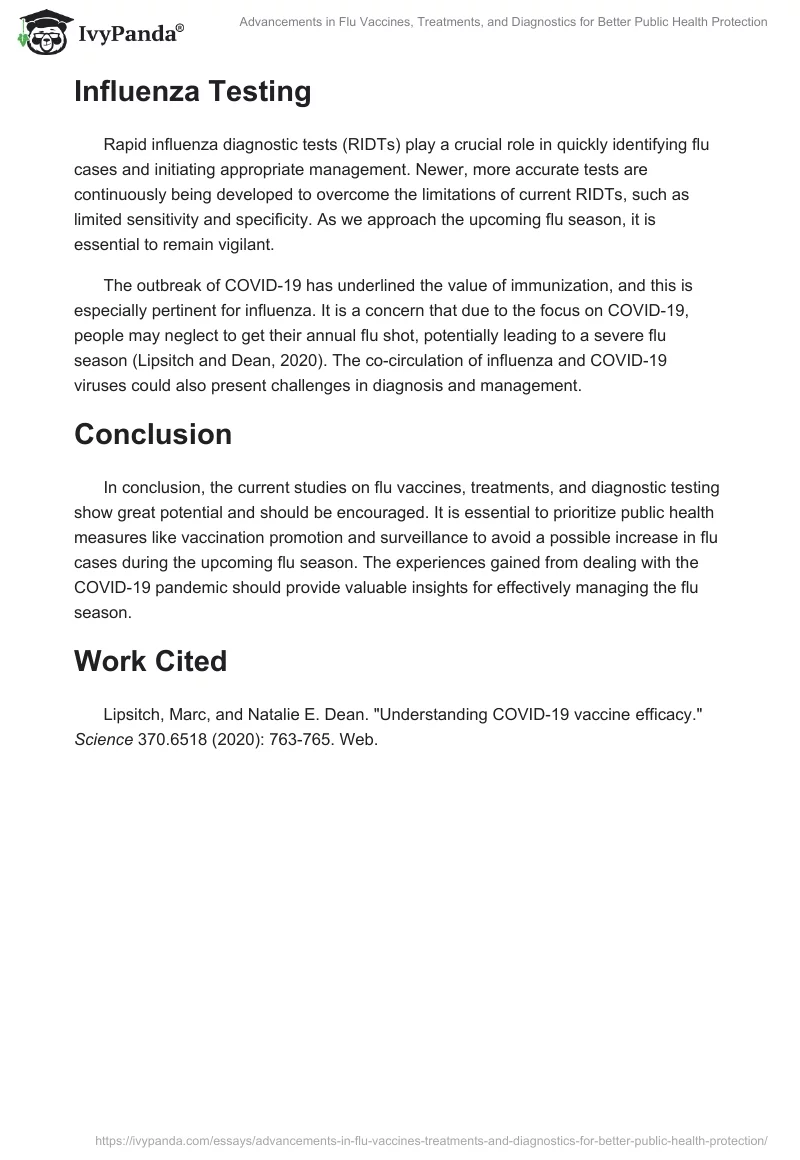 IvyPanda®

Advancements in Flu Vaccines, Treatments, and Diagnostics for Better Public Health Protection

Influenza Testing

Rapid influenza diagnostic tests (RIDTs) play a crucial role in quickly identifying flu cases and initiating appropriate management. Newer, more accurate tests are continuously being developed to overcome the limitations of current RIDTs, such as limited sensitivity and specificity. As we approach the upcoming flu season, it is essential to remain vigilant.

The outbreak of COVID-19 has underlined the value of immunization, and this is especially pertinent for influenza. It is a concern that due to the focus on COVID-19, people may neglect to get their annual flu shot, potentially leading to a severe flu season (Lipsitch and Dean, 2020). The co-circulation of influenza and COVID-19 viruses could also present challenges in diagnosis and management.

Conclusion

In conclusion, the current studies on flu vaccines, treatments, and diagnostic testing show great potential and should be encouraged. It is essential to prioritize public health measures like vaccination promotion and surveillance to avoid a possible increase in flu cases during the upcoming flu season. The experiences gained from dealing with the COVID-19 pandemic should provide valuable insights for effectively managing the flu season.

Work Cited

Lipsitch, Marc, and Natalie E. Dean. "Understanding COVID-19 vaccine efficacy." Science 370.6518 (2020): 763-765. Web.

https://ivypanda.com/essays/advancements-in-flu-vaccines-treatments-and-diagnostics-for-better-public-health-protection/